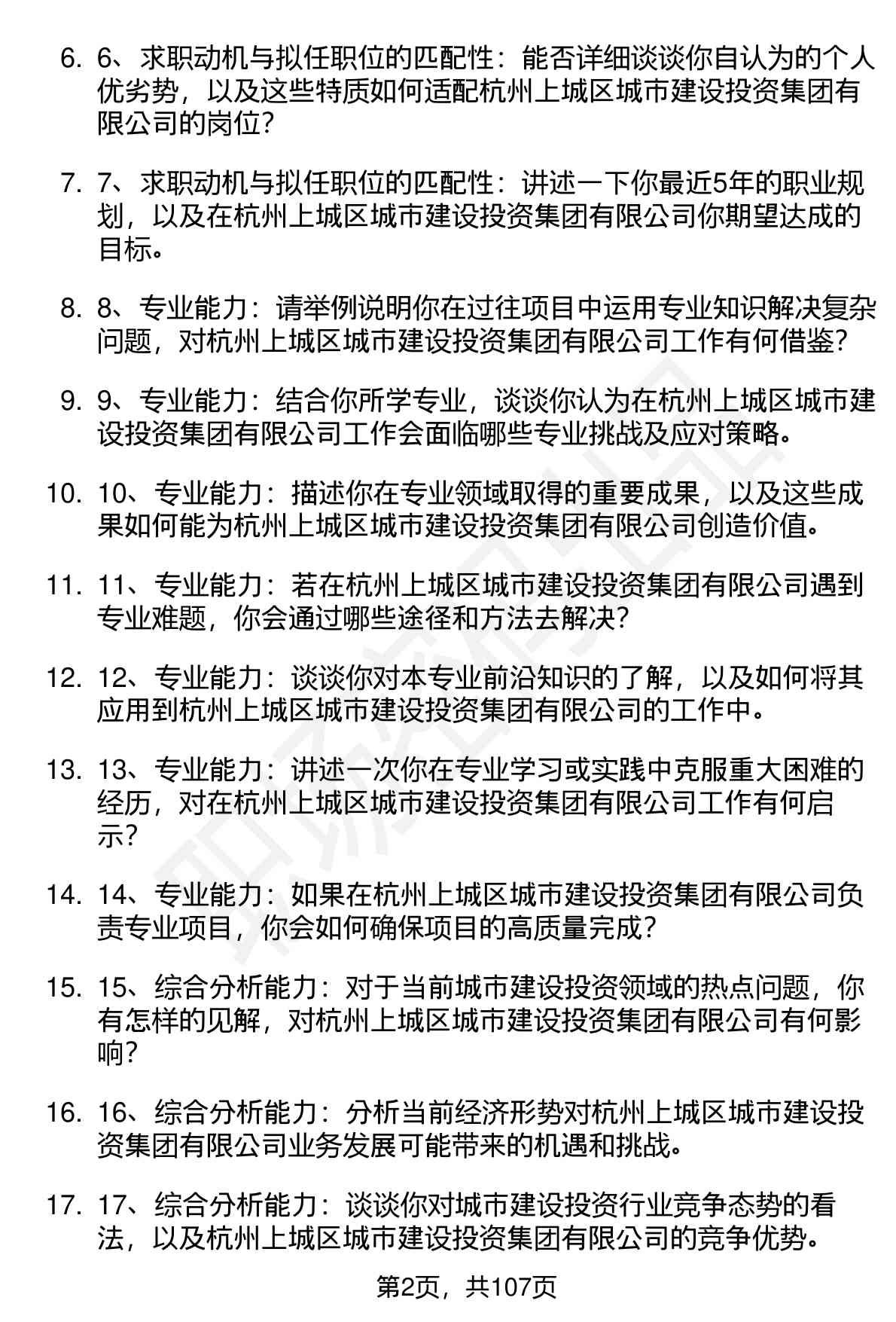 6. 6、求职动机与拟任职位的匹配性：能否详细谈谈你自认为的个人优劣势，以及这些特质如何适配杭州上城区城市建设投资集团有限公司的岗位？

7. 7、求职动机与拟任职位的匹配性：讲述一下你最近5年的职业规划，以及在杭州上城区城市建设投资集团有限公司你期望达成的目标。

8. 8、专业能力：请举例说明你在过往项目中运用专业知识解决复杂问题，对杭州上城区城市建设投资集团有限公司工作有何借鉴？

9. 9、专业能力：结合你所学专业，谈谈你认为在杭州上城区城市建设投资集团有限公司工作会面临哪些专业挑战及应对策略。

10. 10、专业能力：描述你在专业领域取得的重要成果，以及这些成果如何能为杭州上城区城市建设投资集团有限公司创造价值。

11. 11、专业能力：若在杭州上城区城市建设投资集团有限公司遇到专业难题，你会通过哪些途径和方法去解决？

12. 12、专业能力：谈谈你对本专业前沿知识的了解，以及如何将其应用到杭州上城区城市建设投资集团有限公司的工作中。

13. 13、专业能力：讲述一次你在专业学习或实践中克服重大困难的经历，对在杭州上城区城市建设投资集团有限公司工作有何启示？

14. 14、专业能力：如果在杭州上城区城市建设投资集团有限公司负责专业项目，你会如何确保项目的高质量完成？

15. 15、综合分析能力：对于当前城市建设投资领域的热点问题，你有怎样的见解，对杭州上城区城市建设投资集团有限公司有何影响？

16. 16、综合分析能力：分析当前经济形势对杭州上城区城市建设投资集团有限公司业务发展可能带来的机遇和挑战。

17. 17、综合分析能力：谈谈你对城市建设投资行业竞争态势的看法，以及杭州上城区城市建设投资集团有限公司的竞争优势。

第2页，共107页